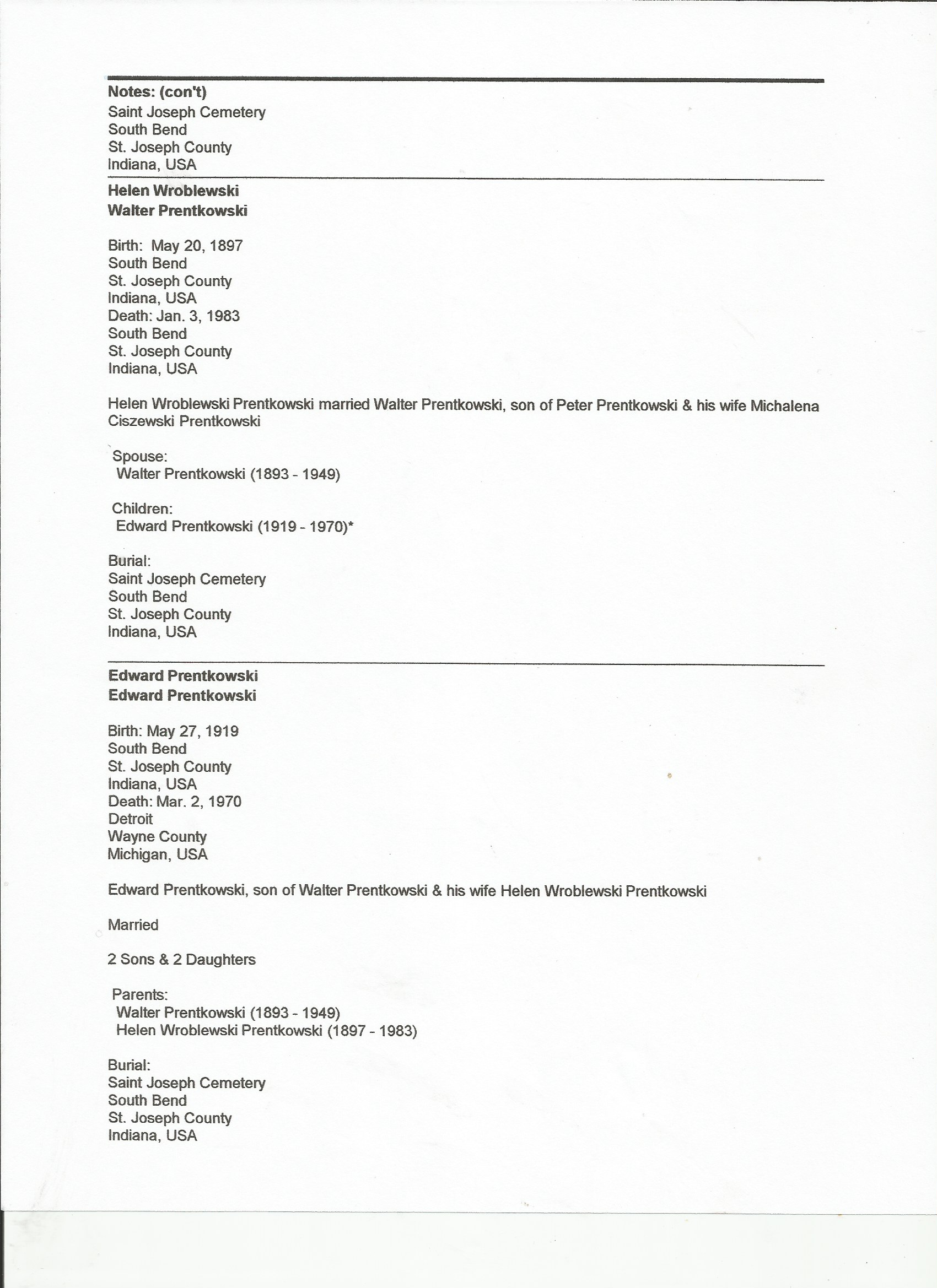 Notes: (con't)
Saint Joseph Cemetery
South Bend
St. Joseph County
Indiana, USA

Helen Wroblewski
Walter Prentkowski

Birth: May 20, 1897
South Bend
St. Joseph County
Indiana, USA
Death: Jan. 3, 1983
South Bend
St. Joseph County
Indiana, USA

Helen Wroblewski Prentkowski married Walter Prentkowski, son of Peter Prentkowski & his wife Michalena Ciszewski Prentkowski

Spouse:
Walter Prentkowski (1893 - 1949)

Children:
Edward Prentkowski (1919 - 1970)*

Burial:
Saint Joseph Cemetery
South Bend
St. Joseph County
Indiana, USA

Edward Prentkowski
Edward Prentkowski

Birth: May 27, 1919
South Bend
St. Joseph County
Indiana, USA
Death: Mar. 2, 1970
Detroit
Wayne County
Michigan, USA

Edward Prentkowski, son of Walter Prentkowski & his wife Helen Wroblewski Prentkowski

Married

2 Sons & 2 Daughters

Parents:
Walter Prentkowski (1893 - 1949)
Helen Wroblewski Prentkowski (1897 - 1983)

Burial:
Saint Joseph Cemetery
South Bend
St. Joseph County
Indiana, USA